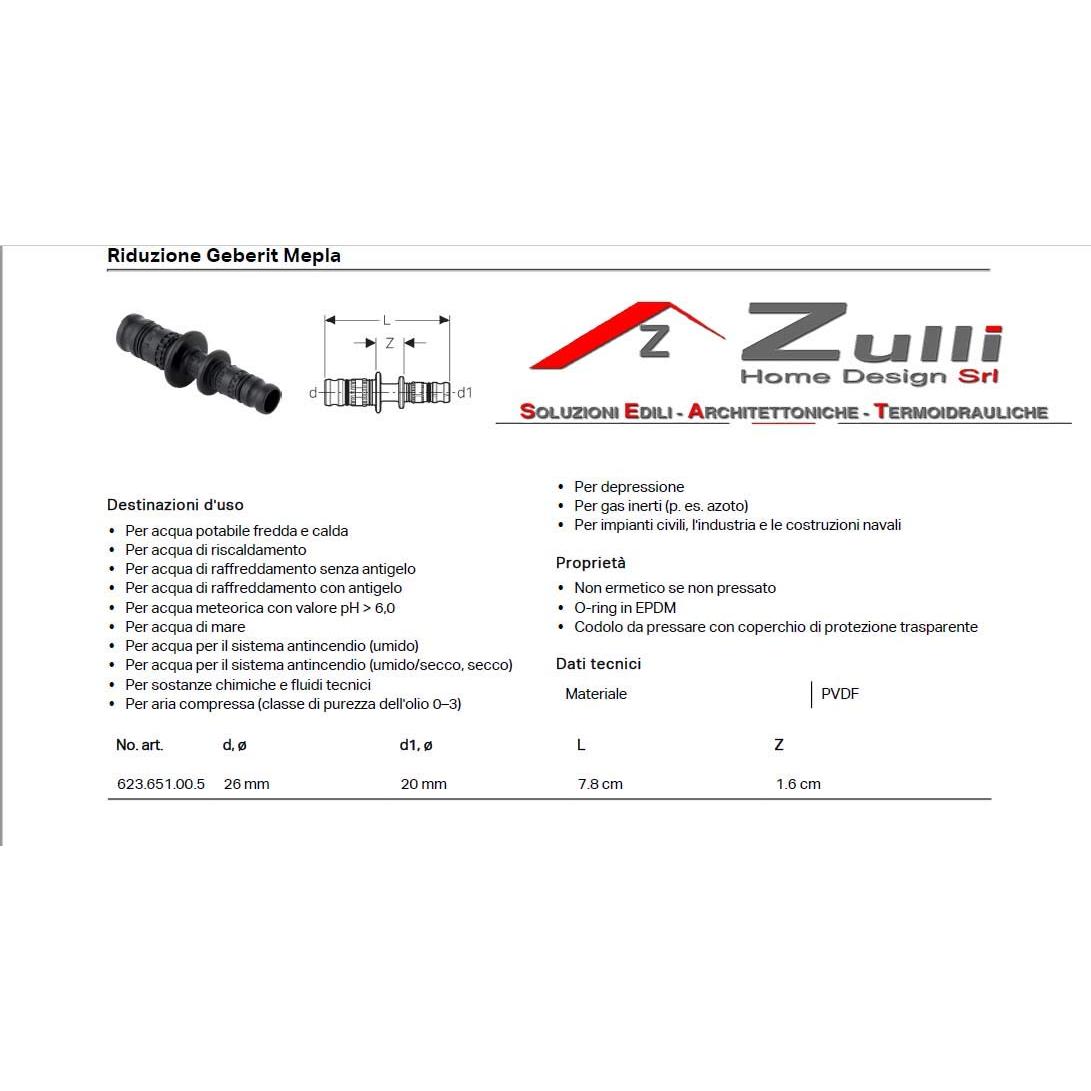 Riduzione Geberit Mepla

L
Z
d
d1

Z
Zulli
Home Design Srl
SOLUZIONI EDILI - ARCHITETTONICHE - TERMOIDRAULICHE

Destinazioni d'uso

• Per acqua potabile fredda e calda
• Per acqua di riscaldamento
• Per acqua di raffreddamento senza antigelo
• Per acqua di raffreddamento con antigelo
• Per acqua meteorica con valore pH > 6,0
• Per acqua di mare
• Per acqua per il sistema antincendio (umido)
• Per acqua per il sistema antincendio (umido/secco, secco)
• Per sostanze chimiche e fluidi tecnici
• Per aria compressa (classe di purezza dell'olio 0–3)

• Per depressione
• Per gas inerti (p. es. azoto)
• Per impianti civili, l'industria e le costruzioni navali

Proprietà

• Non ermetico se non pressato
• O-ring in EPDM
• Codolo da pressare con coperchio di protezione trasparente

Dati tecnici

Materiale PVDF

| No. art. | d, ø | d1, ø | L | Z |
|---|---|---|---|---|
| 623.651.00.5 | 26 mm | 20 mm | 7.8 cm | 1.6 cm |